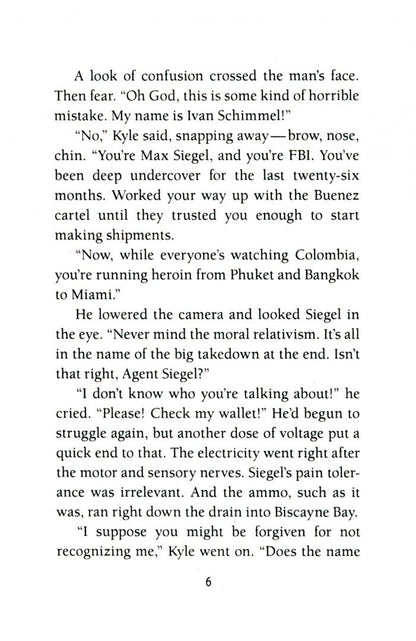 A look of confusion crossed the man's face. Then fear. "Oh God, this is some kind of horrible mistake. My name is Ivan Schimmel!"

"No," Kyle said, snapping away—brow, nose, chin. "You're Max Siegel, and you're FBI. You've been deep undercover for the last twenty-six months. Worked your way up with the Buenez cartel until they trusted you enough to start making shipments.

"Now, while everyone's watching Colombia, you're running heroin from Phuket and Bangkok to Miami."

He lowered the camera and looked Siegel in the eye. "Never mind the moral relativism. It's all in the name of the big takedown at the end. Isn't that right, Agent Siegel?"

"I don't know who you're talking about!" he cried. "Please! Check my wallet!" He'd begun to struggle again, but another dose of voltage put a quick end to that. The electricity went right after the motor and sensory nerves. Siegel's pain tolerance was irrelevant. And the ammo, such as it was, ran right down the drain into Biscayne Bay.

"I suppose you might be forgiven for not recognizing me," Kyle went on. "Does the name

6